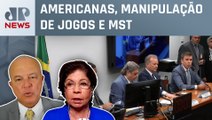 JP NEWS

AMERICANAS, MANIPULAÇÃO DE JOGOS E MST